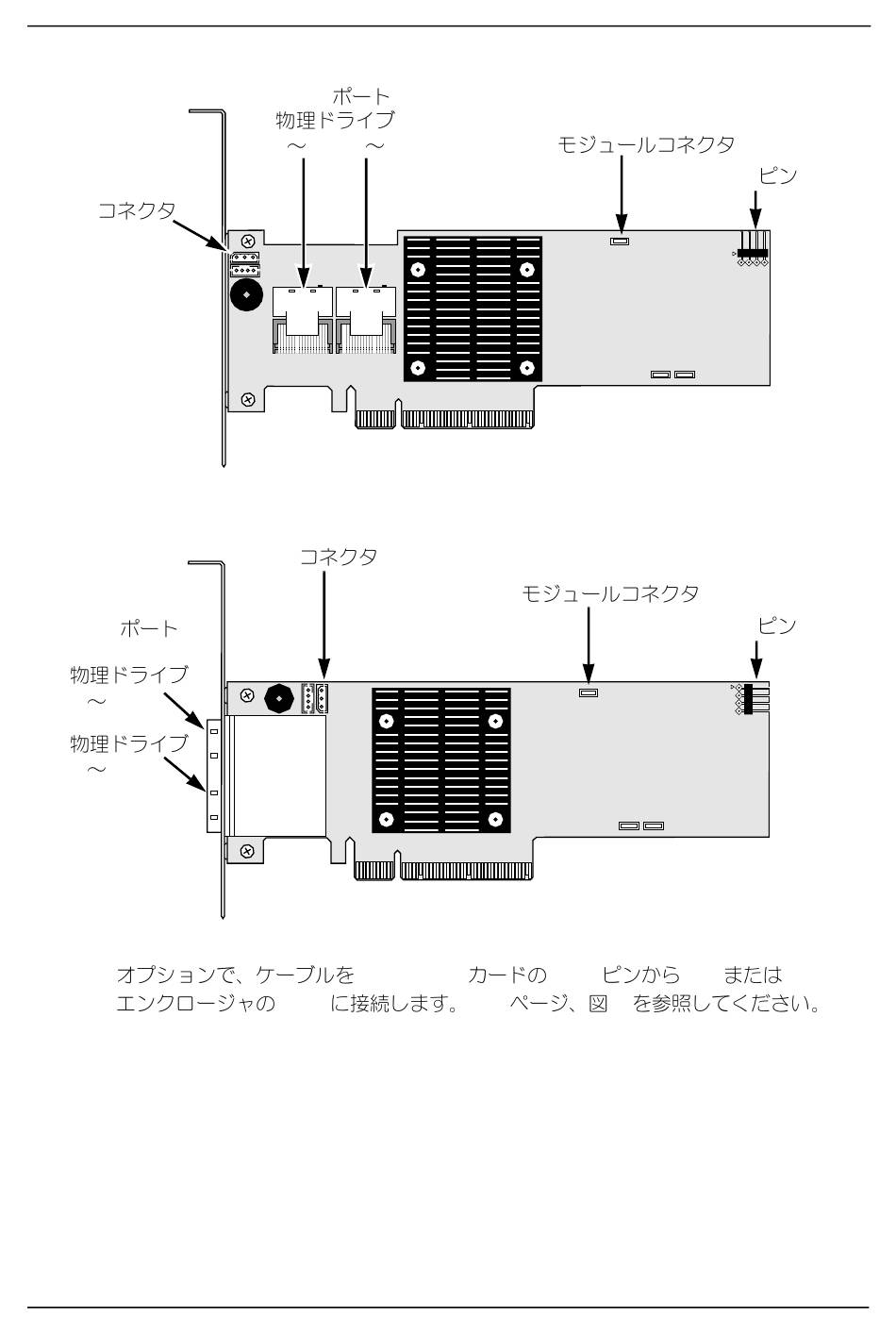 ポート
物理ドライブ
～
～
モジュールコネクタ
ピン
コネクタ

コネクタ
モジュールコネクタ
ピン
ポート
物理ドライブ
～
物理ドライブ
～

オプションで、ケーブルを　　　　カードの　　ピンから　　または エンクロージャの　　に接続します。　　ページ、図　を参照してください。